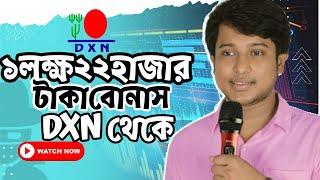 DXN

১লক্ষ২২হাজার টাকা বোনাস DXN থেকে

WATCH NOW